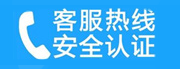 客服热线
安全认证